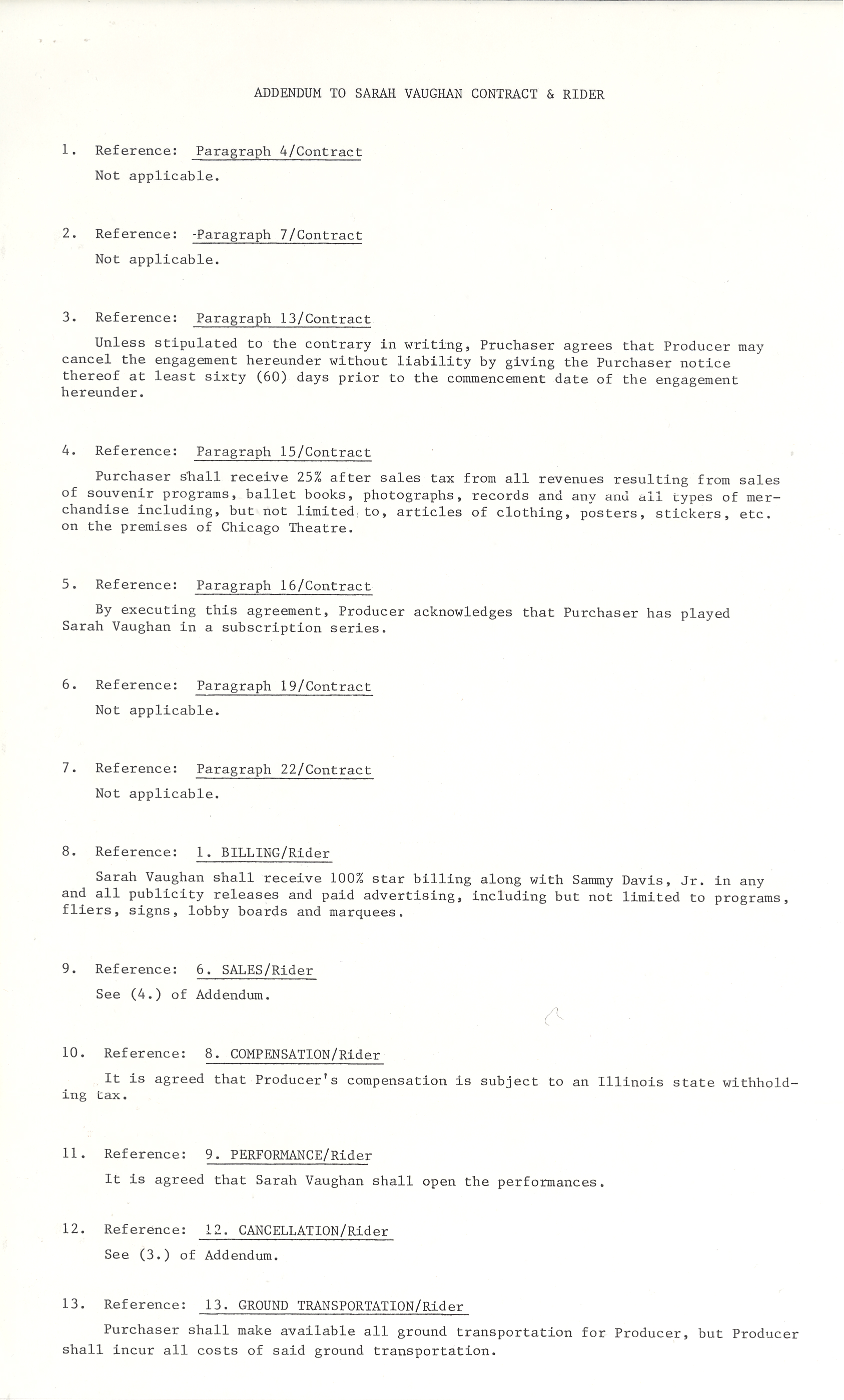 ADDENDUM TO SARAH VAUGHAN CONTRACT & RIDER

1. Reference: Paragraph 4/Contract
Not applicable.

2. Reference: Paragraph 7/Contract
Not applicable.

3. Reference: Paragraph 13/Contract
Unless stipulated to the contrary in writing, Pruchaser agrees that Producer may cancel the engagement hereunder without liability by giving the Purchaser notice thereof at least sixty (60) days prior to the commencement date of the engagement hereunder.

4. Reference: Paragraph 15/Contract
Purchaser shall receive 25% after sales tax from all revenues resulting from sales of souvenir programs, ballet books, photographs, records and any and all types of merchandise including, but not limited to, articles of clothing, posters, stickers, etc. on the premises of Chicago Theatre.

5. Reference: Paragraph 16/Contract
By executing this agreement, Producer acknowledges that Purchaser has played Sarah Vaughan in a subscription series.

6. Reference: Paragraph 19/Contract
Not applicable.

7. Reference: Paragraph 22/Contract
Not applicable.

8. Reference: 1. BILLING/Rider
Sarah Vaughan shall receive 100% star billing along with Sammy Davis, Jr. in any and all publicity releases and paid advertising, including but not limited to programs, fliers, signs, lobby boards and marquees.

9. Reference: 6. SALES/Rider
See (4.) of Addendum.

10. Reference: 8. COMPENSATION/Rider
It is agreed that Producer's compensation is subject to an Illinois state withholding tax.

11. Reference: 9. PERFORMANCE/Rider
It is agreed that Sarah Vaughan shall open the performances.

12. Reference: 12. CANCELLATION/Rider
See (3.) of Addendum.

13. Reference: 13. GROUND TRANSPORTATION/Rider
Purchaser shall make available all ground transportation for Producer, but Producer shall incur all costs of said ground transportation.